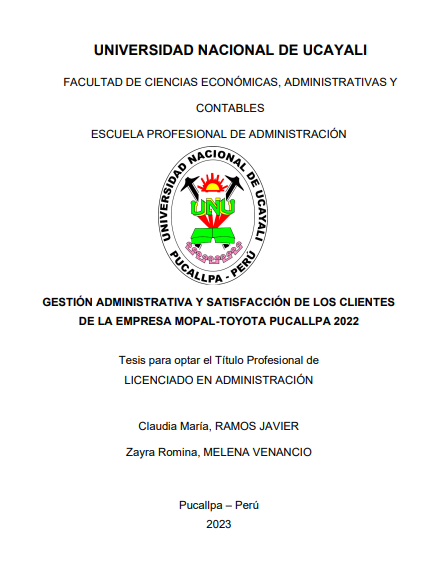 UNIVERSIDAD NACIONAL DE UCAYALI

FACULTAD DE CIENCIAS ECONÓMICAS, ADMINISTRATIVAS Y CONTABLES

ESCUELA PROFESIONAL DE ADMINISTRACIÓN

UNIVERSIDAD NACIONAL DE UCAYALI
UNU
PUCALLPA - PERÚ

GESTIÓN ADMINISTRATIVA Y SATISFACCIÓN DE LOS CLIENTES DE LA EMPRESA MOPAL-TOYOTA PUCALLPA 2022

Tesis para optar el Título Profesional de
LICENCIADO EN ADMINISTRACIÓN

Claudia María, RAMOS JAVIER

Zayra Romina, MELENA VENANCIO

Pucallpa – Perú
2023